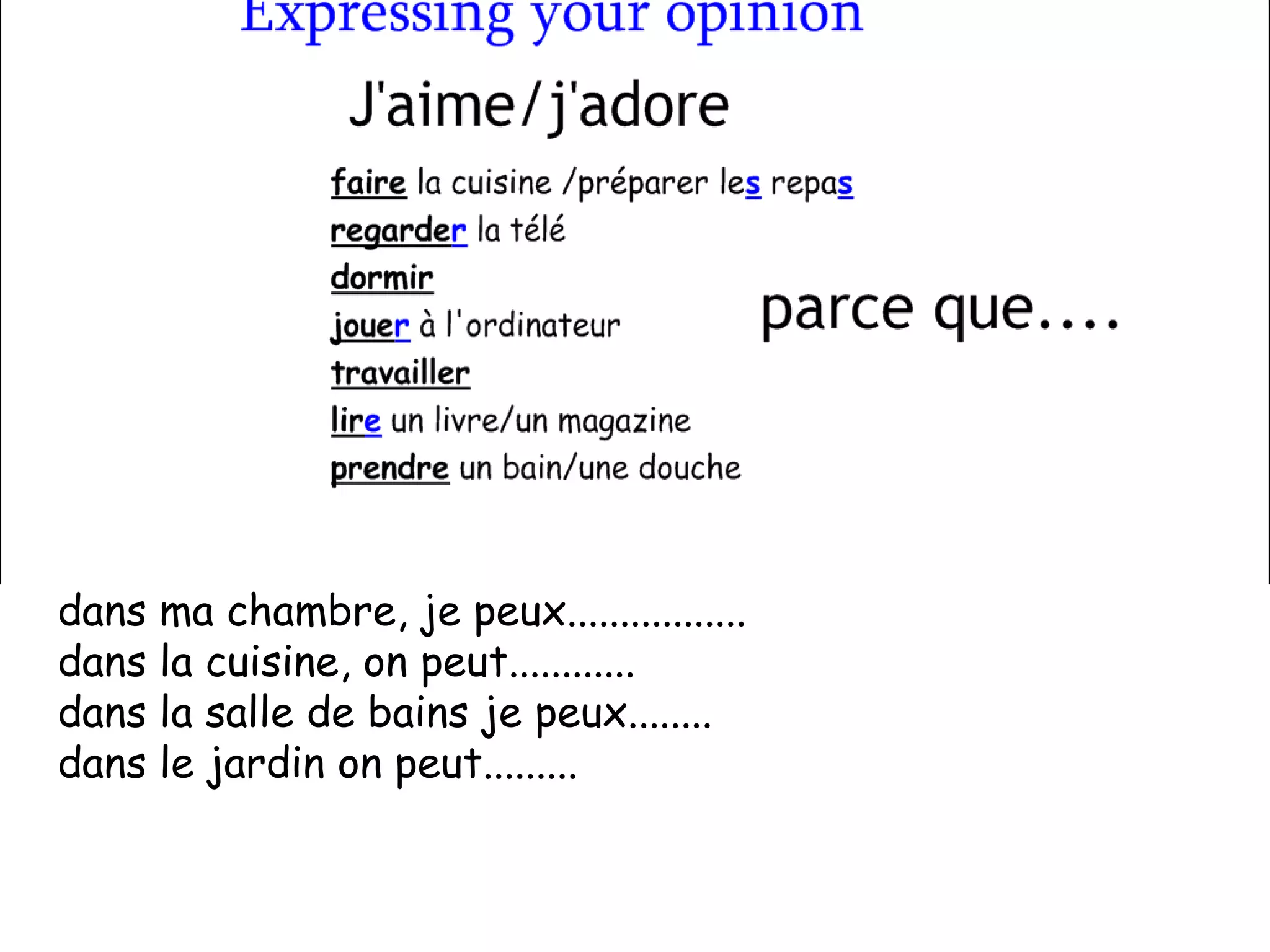 Expressing your opinion

J'aime/j'adore

faire la cuisine /préparer les repas
regarder la télé
dormir
jouer à l'ordinateur
travailler
lire un livre/un magazine
prendre un bain/une douche

parce que....

dans ma chambre, je peux................
dans la cuisine, on peut...........
dans la salle de bains je peux........
dans le jardin on peut.........